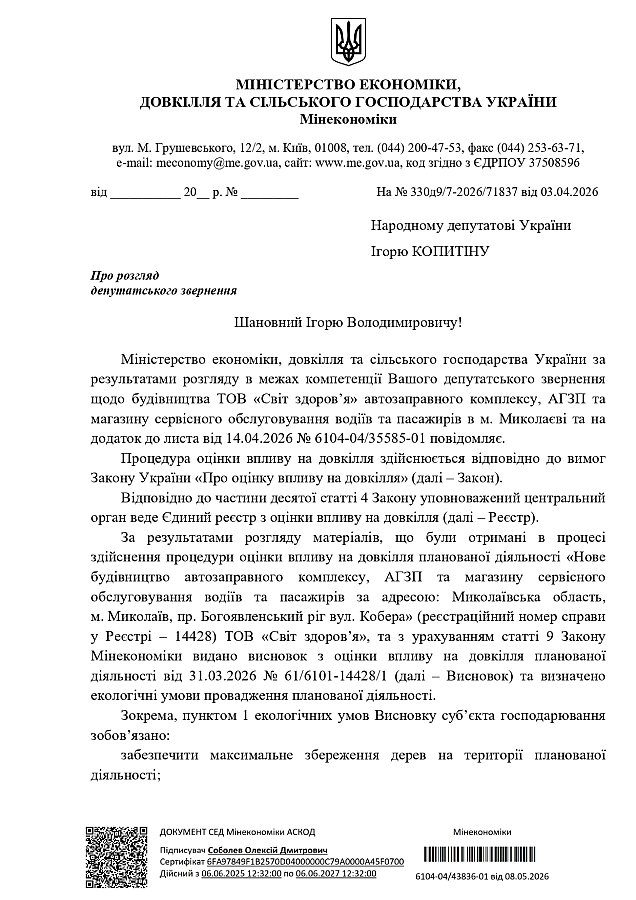 МІНІСТЕРСТВО ЕКОНОМІКИ,
ДОВКІЛЛЯ ТА СІЛЬСЬКОГО ГОСПОДАРСТВА УКРАЇНИ
Мінекономіки

вул. М. Грушевського, 12/2, м. Київ, 01008, тел. (044) 200-47-53, факс (044) 253-63-71,
e-mail: meconomy@me.gov.ua, сайт: www.me.gov.ua, код згідно з ЄДРПОУ 37508596

від __________ 20__ р. № ________ На № 330д9/7-2026/71837 від 03.04.2026

Народному депутатові України
Ігорю КОПИТІНУ

Про розгляд
депутатського звернення

Шановний Ігорю Володимировичу!

Міністерство економіки, довкілля та сільського господарства України за результатами розгляду в межах компетенції Вашого депутатського звернення щодо будівництва ТОВ «Світ здоров'я» автозаправного комплексу, АГЗП та магазину сервісного обслуговування водіїв та пасажирів в м. Миколаєві та на додаток до листа від 14.04.2026 № 6104-04/35585-01 повідомляє.

Процедура оцінки впливу на довкілля здійснюється відповідно до вимог Закону України «Про оцінку впливу на довкілля» (далі – Закон).

Відповідно до частини десятої статті 4 Закону уповноважений центральний орган веде Єдиний реєстр з оцінки впливу на довкілля (далі – Реєстр).

За результатами розгляду матеріалів, що були отримані в процесі здійснення процедури оцінки впливу на довкілля планованої діяльності «Нове будівництво автозаправного комплексу, АГЗП та магазину сервісного обслуговування водіїв та пасажирів за адресою: Миколаївська область, м. Миколаїв, пр. Богоявленський ріг вул. Кобера» (реєстраційний номер справи у Реєстрі – 14428) ТОВ «Світ здоров'я», та з урахуванням статті 9 Закону Мінекономіки видано висновок з оцінки впливу на довкілля планованої діяльності від 31.03.2026 № 61/6101-14428/1 (далі – Висновок) та визначено екологічні умови провадження планованої діяльності.

Зокрема, пунктом 1 екологічних умов Висновку суб'єкта господарювання зобов'язано:

забезпечити максимальне збереження дерев на території планованої діяльності;

ДОКУМЕНТ СЕД Мінекономіки АСКОД
Підписувач Соболев Олексій Дмитрович
Сертифікат 6FA97849F1B2570D04000000C79A0000A45F0700
Дійсний з 06.06.2025 12:32:00 по 06.06.2027 12:32:00

Мінекономіки
6104-04/43836-01 від 08.05.2026